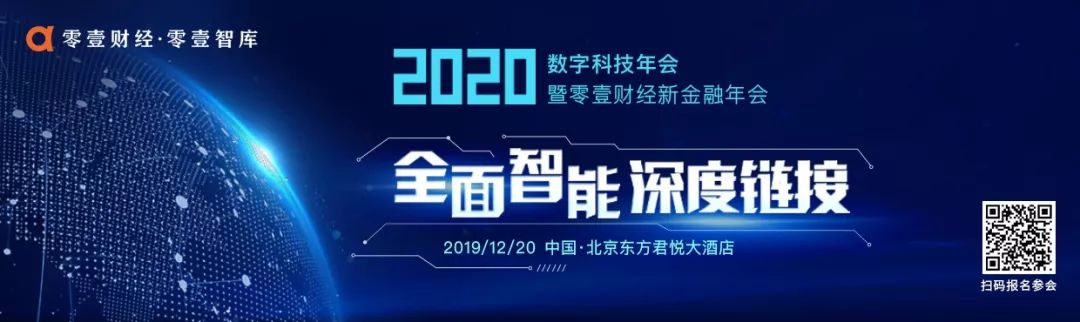 零壹财经·零壹智库

2020 数字科技年会
暨零壹财经新金融年会

全面智能 深度链接

2019/12/20 中国·北京东方君悦大酒店

扫码报名参会